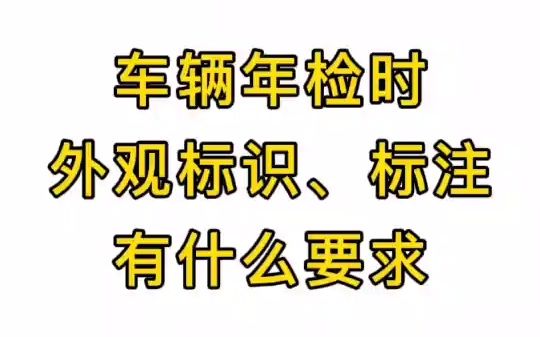 车辆年检时
外观标识、标注
有什么要求